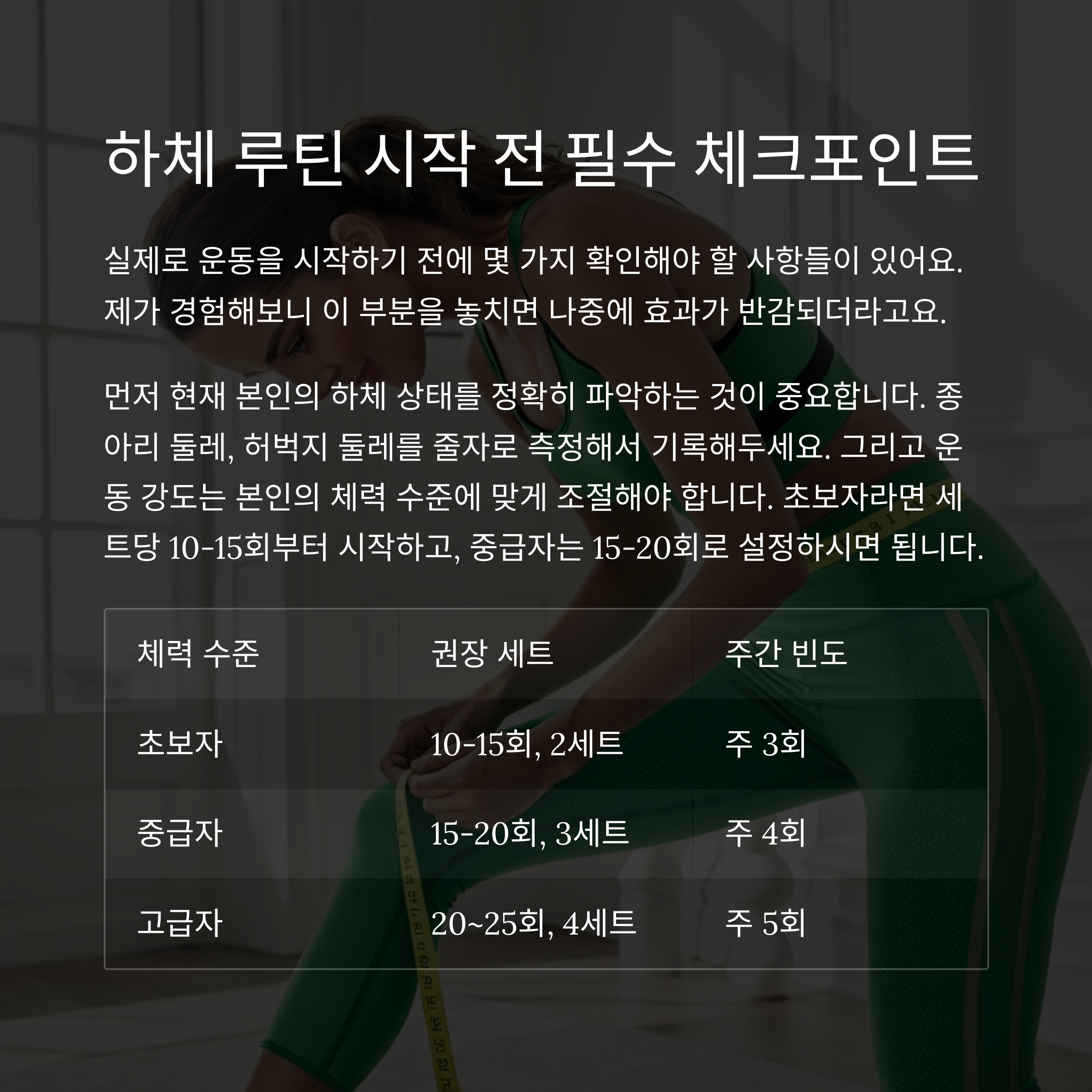 하체 루틴 시작 전 필수 체크포인트

실제로 운동을 시작하기 전에 몇 가지 확인해야 할 사항들이 있어요. 제가 경험해보니 이 부분을 놓치면 나중에 효과가 반감되더라고요.

먼저 현재 본인의 하체 상태를 정확히 파악하는 것이 중요합니다. 종아리 둘레, 허벅지 둘레를 줄자로 측정해서 기록해두세요. 그리고 운동 강도는 본인의 체력 수준에 맞게 조절해야 합니다. 초보자라면 세트당 10-15회부터 시작하고, 중급자는 15-20회로 설정하시면 됩니다.

| 체력 수준 | 권장 세트 | 주간 빈도 |
|---|---|---|
| 초보자 | 10-15회, 2세트 | 주 3회 |
| 중급자 | 15-20회, 3세트 | 주 4회 |
| 고급자 | 20~25회, 4세트 | 주 5회 |